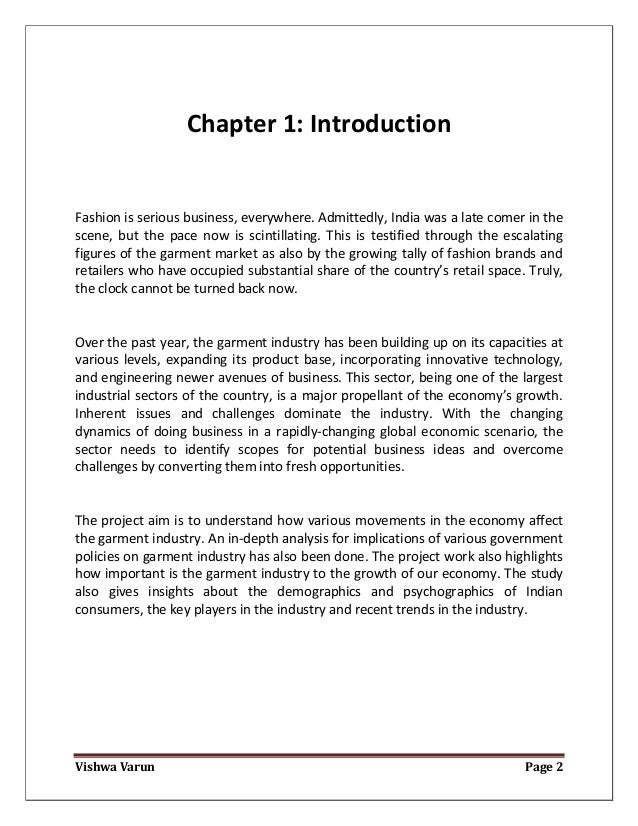 Chapter 1: Introduction

Fashion is serious business, everywhere. Admittedly, India was a late comer in the scene, but the pace now is scintillating. This is testified through the escalating figures of the garment market as also by the growing tally of fashion brands and retailers who have occupied substantial share of the country's retail space. Truly, the clock cannot be turned back now.

Over the past year, the garment industry has been building up on its capacities at various levels, expanding its product base, incorporating innovative technology, and engineering newer avenues of business. This sector, being one of the largest industrial sectors of the country, is a major propellant of the economy's growth. Inherent issues and challenges dominate the industry. With the changing dynamics of doing business in a rapidly-changing global economic scenario, the sector needs to identify scopes for potential business ideas and overcome challenges by converting them into fresh opportunities.

The project aim is to understand how various movements in the economy affect the garment industry. An in-depth analysis for implications of various government policies on garment industry has also been done. The project work also highlights how important is the garment industry to the growth of our economy. The study also gives insights about the demographics and psychographics of Indian consumers, the key players in the industry and recent trends in the industry.

Vishwa Varun

Page 2